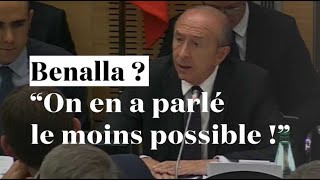 Benalla ?
“On en a parlé le moins possible !”